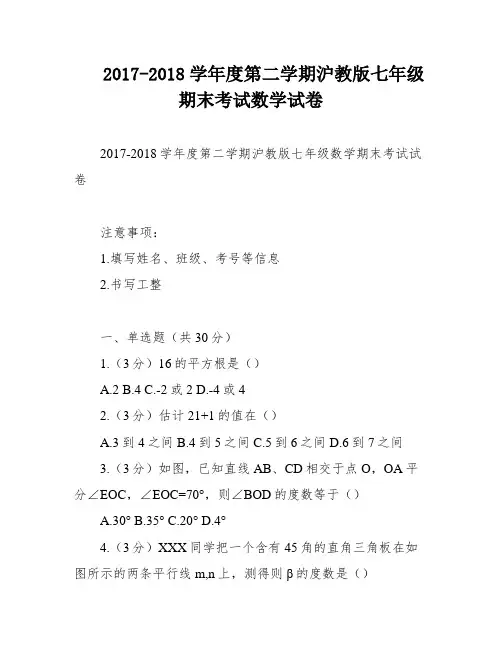 2017-2018 学年度第二学期沪教版七年级期末考试数学试卷

2017-2018 学年度第二学期沪教版七年级数学期末考试试卷

注意事项:

1.填写姓名、班级、考号等信息

2.书写工整

一、单选题（共 30 分）

1.（3 分）16 的平方根是（）

A.2 B.4 C.-2 或 2 D.-4 或 4

2.（3 分）估计 21+1 的值在（）

A.3 到 4 之间 B.4 到 5 之间 C.5 到 6 之间 D.6 到 7 之间

3.（3 分）如图，已知直线 AB、CD 相交于点 O，OA 平分∠EOC，∠EOC=70°，则∠BOD 的度数等于（）

A.30° B.35° C.20° D.4°

4.（3 分）XXX 同学把一个含有 45 角的直角三角板在如图所示的两条平行线 m,n 上，测得则 β 的度数是（）